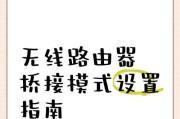 无线路由器
桥接模式设置
指南